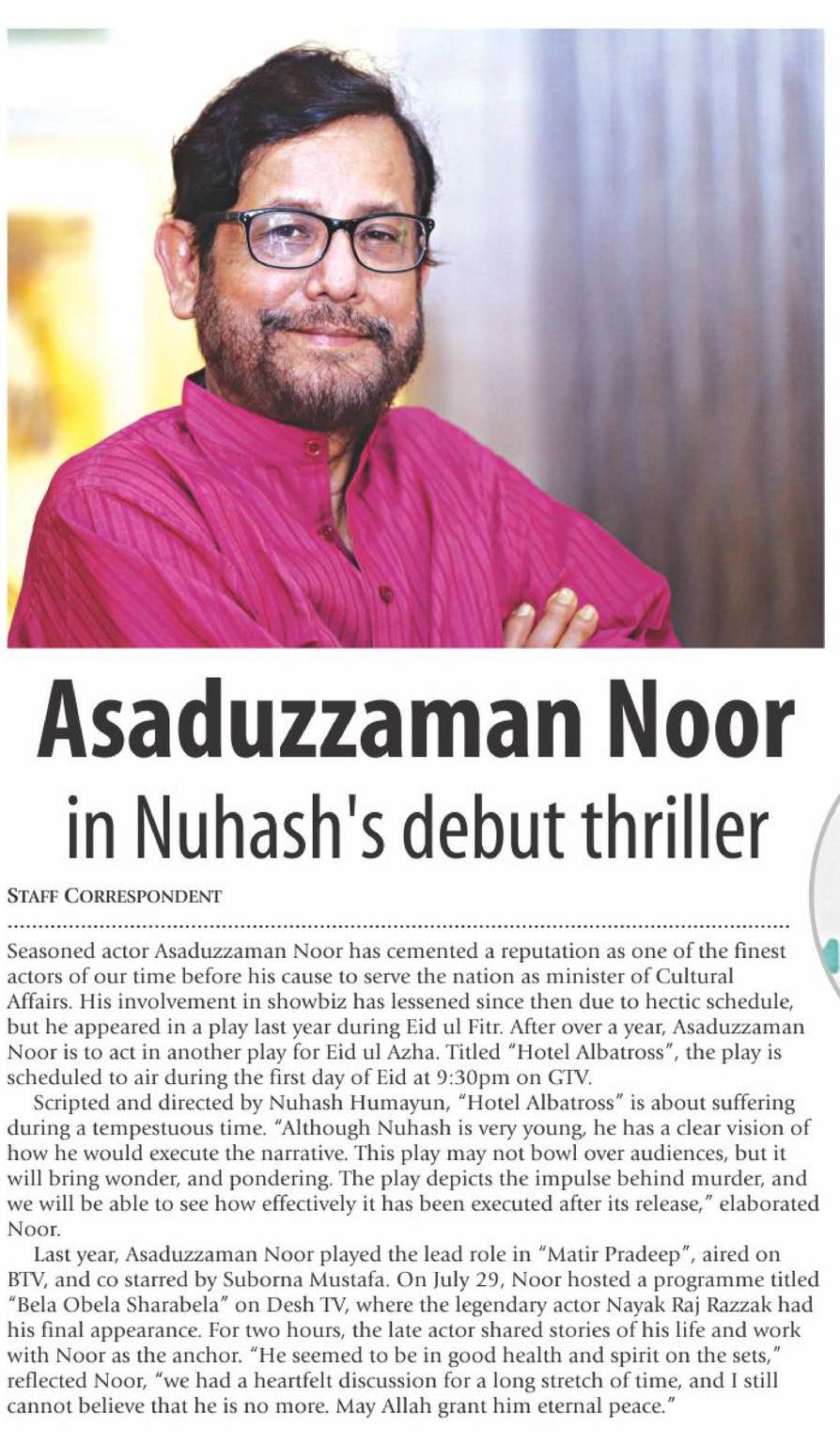 Asaduzzaman Noor

in Nuhash's debut thriller

STAFF CORRESPONDENT

Seasoned actor Asaduzzaman Noor has cemented a reputation as one of the finest actors of our time before his cause to serve the nation as minister of Cultural Affairs. His involvement in showbiz has lessened since then due to hectic schedule, but he appeared in a play last year during Eid ul Fitr. After over a year, Asaduzzaman Noor is to act in another play for Eid ul Azha. Titled "Hotel Albatross", the play is scheduled to air during the first day of Eid at 9:30pm on GTV.

Scripted and directed by Nuhash Humayun, "Hotel Albatross" is about suffering during a tempestuous time. "Although Nuhash is very young, he has a clear vision of how he would execute the narrative. This play may not bowl over audiences, but it will bring wonder, and pondering. The play depicts the impulse behind murder, and we will be able to see how effectively it has been executed after its release," elaborated Noor.

Last year, Asaduzzaman Noor played the lead role in "Matir Pradeep", aired on BTV, and co starred by Suborna Mustafa. On July 29, Noor hosted a programme titled "Bela Obela Sharabela" on Desh TV, where the legendary actor Nayak Raj Razzak had his final appearance. For two hours, the late actor shared stories of his life and work with Noor as the anchor. "He seemed to be in good health and spirit on the sets," reflected Noor, "we had a heartfelt discussion for a long stretch of time, and I still cannot believe that he is no more. May Allah grant him eternal peace."